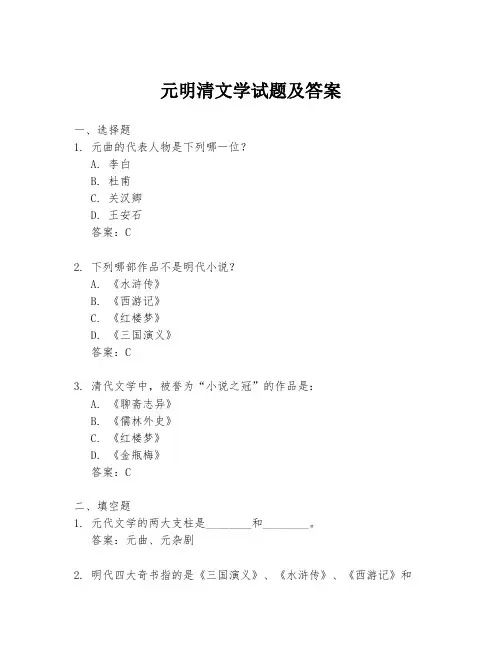 元明清文学试题及答案

一、选择题

1. 元曲的代表人物是下列哪一位？

A. 李白

B. 杜甫

C. 关汉卿

D. 王安石

答案：C

2. 下列哪部作品不是明代小说？

A. 《水浒传》

B. 《西游记》

C. 《红楼梦》

D. 《三国演义》

答案：C

3. 清代文学中，被誉为“小说之冠”的作品是：

A. 《聊斋志异》

B. 《儒林外史》

C. 《红楼梦》

D. 《金瓶梅》

答案：C

二、填空题

1. 元代文学的两大支柱是________和________。

答案：元曲、元杂剧

2. 明代四大奇书指的是《三国演义》、《水浒传》、《西游记》和